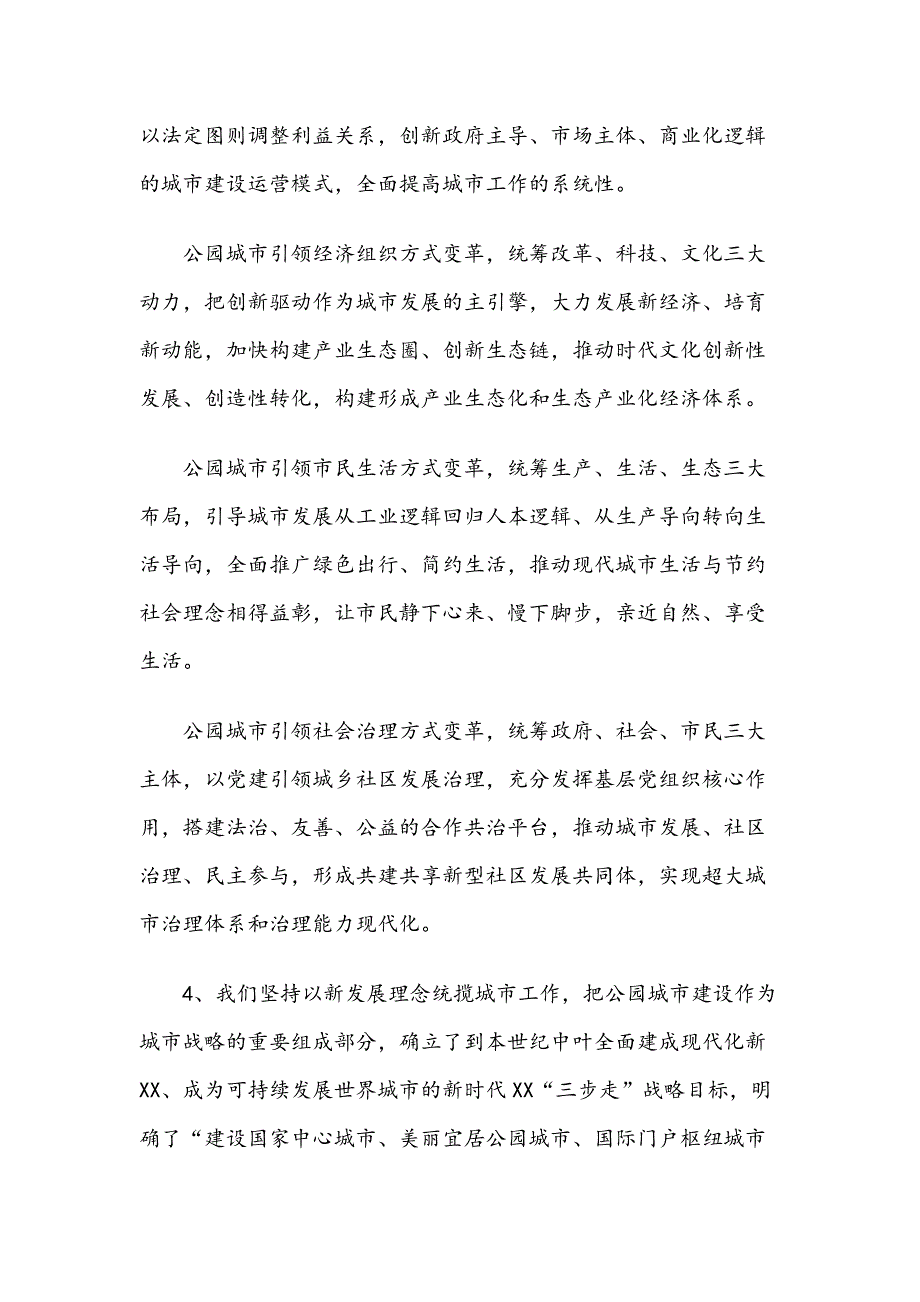 以法定图则调整利益关系，创新政府主导、市场主体、商业化逻辑的城市建设运营模式，全面提高城市工作的系统性。

公园城市引领经济组织方式变革，统筹改革、科技、文化三大动力，把创新驱动作为城市发展的主引擎，大力发展新经济、培育新动能，加快构建产业生态圈、创新生态链，推动时代文化创新性发展、创造性转化，构建形成产业生态化和生态产业化经济体系。

公园城市引领市民生活方式变革，统筹生产、生活、生态三大布局，引导城市发展从工业逻辑回归人本逻辑、从生产导向转向生活导向，全面推广绿色出行、简约生活，推动现代城市生活与节约社会理念相得益彰，让市民静下心来、慢下脚步，亲近自然、享受生活。

公园城市引领社会治理方式变革，统筹政府、社会、市民三大主体，以党建引领城乡社区发展治理，充分发挥基层党组织核心作用，搭建法治、友善、公益的合作共治平台，推动城市发展、社区治理、民主参与，形成共建共享新型社区发展共同体，实现超大城市治理体系和治理能力现代化。

4、我们坚持以新发展理念统揽城市工作，把公园城市建设作为城市战略的重要组成部分，确立了到本世纪中叶全面建成现代化新XX、成为可持续发展世界城市的新时代XX“三步走”战略目标，明确了“建设国家中心城市、美丽宜居公园城市、国际门户枢纽城市